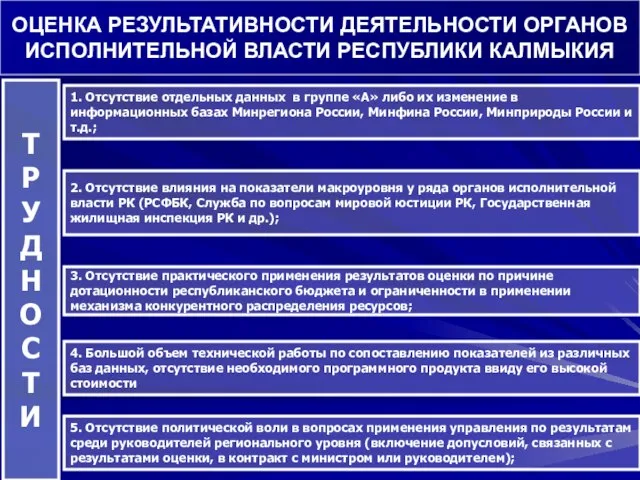 ОЦЕНКА РЕЗУЛЬТАТИВНОСТИ ДЕЯТЕЛЬНОСТИ ОРГАНОВ ИСПОЛНИТЕЛЬНОЙ ВЛАСТИ РЕСПУБЛИКИ КАЛМЫКИЯ

ТРУДНОСТИ

1. Отсутствие отдельных данных в группе «А» либо их изменение в информационных базах Минрегиона России, Минфина России, Минприроды России и т.д.;

2. Отсутствие влияния на показатели макроуровня у ряда органов исполнительной власти РК (РСФБК, Служба по вопросам мировой юстиции РК, Государственная жилищная инспекция РК и др.);

3. Отсутствие практического применения результатов оценки по причине дотационности республиканского бюджета и ограниченности в применении механизма конкурентного распределения ресурсов;

4. Большой объем технической работы по сопоставлению показателей из различных баз данных, отсутствие необходимого программного продукта ввиду его высокой стоимости

5. Отсутствие политической воли в вопросах применения управления по результатам среди руководителей регионального уровня (включение допусловий, связанных с результатами оценки, в контракт с министром или руководителем);